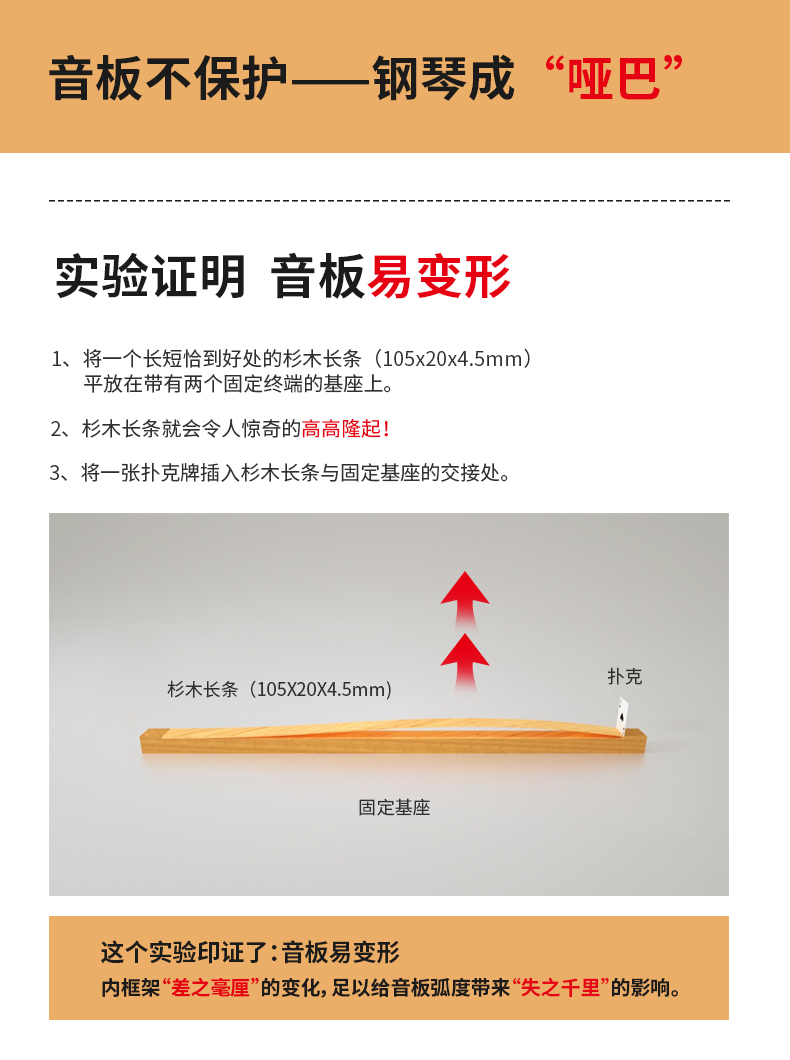 音板不保护——钢琴成“哑巴”

实验证明 音板易变形

1、将一个长短恰到好处的杉木长条（105x20x4.5mm）平放在带有两个固定终端的基座上。

2、杉木长条就会令人惊奇的高高隆起！

3、将一张扑克牌插入杉木长条与固定基座的交接处。

杉木长条（105X20X4.5mm）

扑克

固定基座

这个实验印证了：音板易变形
内框架“差之毫厘”的变化，足以给音板弧度带来“失之千里”的影响。